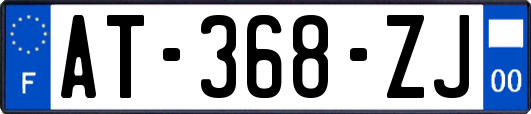 F
AT-368-ZJ
00